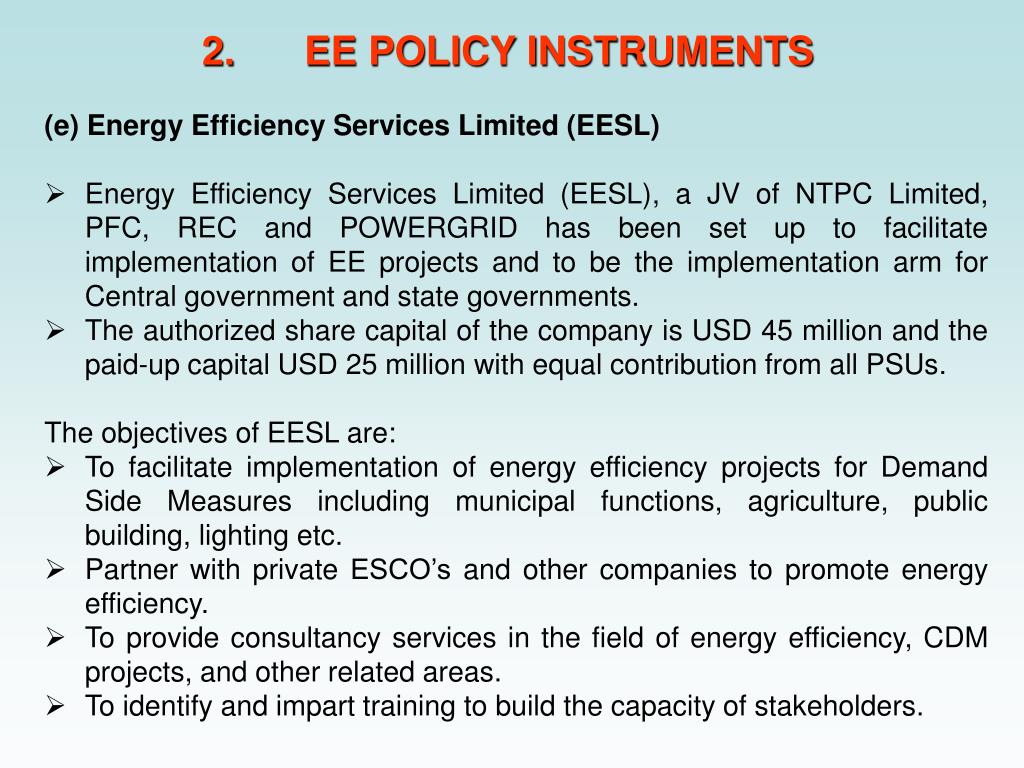 2. EE POLICY INSTRUMENTS

(e) Energy Efficiency Services Limited (EESL)

➢ Energy Efficiency Services Limited (EESL), a JV of NTPC Limited, PFC, REC and POWERGRID has been set up to facilitate implementation of EE projects and to be the implementation arm for Central government and state governments.
➢ The authorized share capital of the company is USD 45 million and the paid-up capital USD 25 million with equal contribution from all PSUs.

The objectives of EESL are:
➢ To facilitate implementation of energy efficiency projects for Demand Side Measures including municipal functions, agriculture, public building, lighting etc.
➢ Partner with private ESCO's and other companies to promote energy efficiency.
➢ To provide consultancy services in the field of energy efficiency, CDM projects, and other related areas.
➢ To identify and impart training to build the capacity of stakeholders.